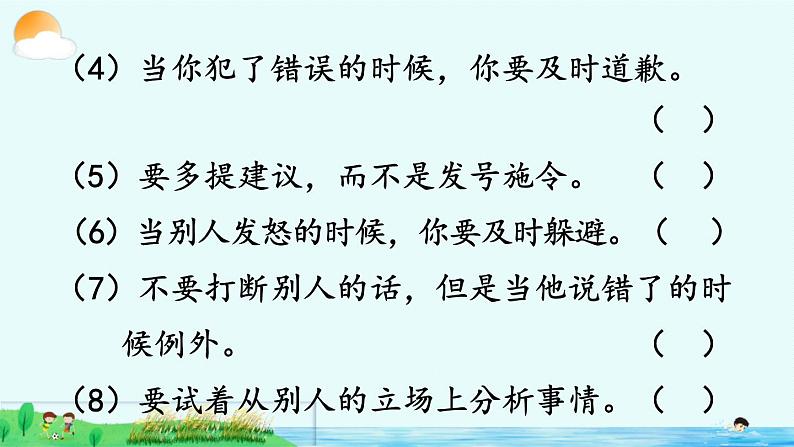 （4）当你犯了错误的时候，你要及时道歉。（ ）

（5）要多提建议，而不是发号施令。（ ）

（6）当别人发怒的时候，你要及时躲避。（ ）

（7）不要打断别人的话，但是当他说错了的时候例外。（ ）

（8）要试着从别人的立场上分析事情。（ ）